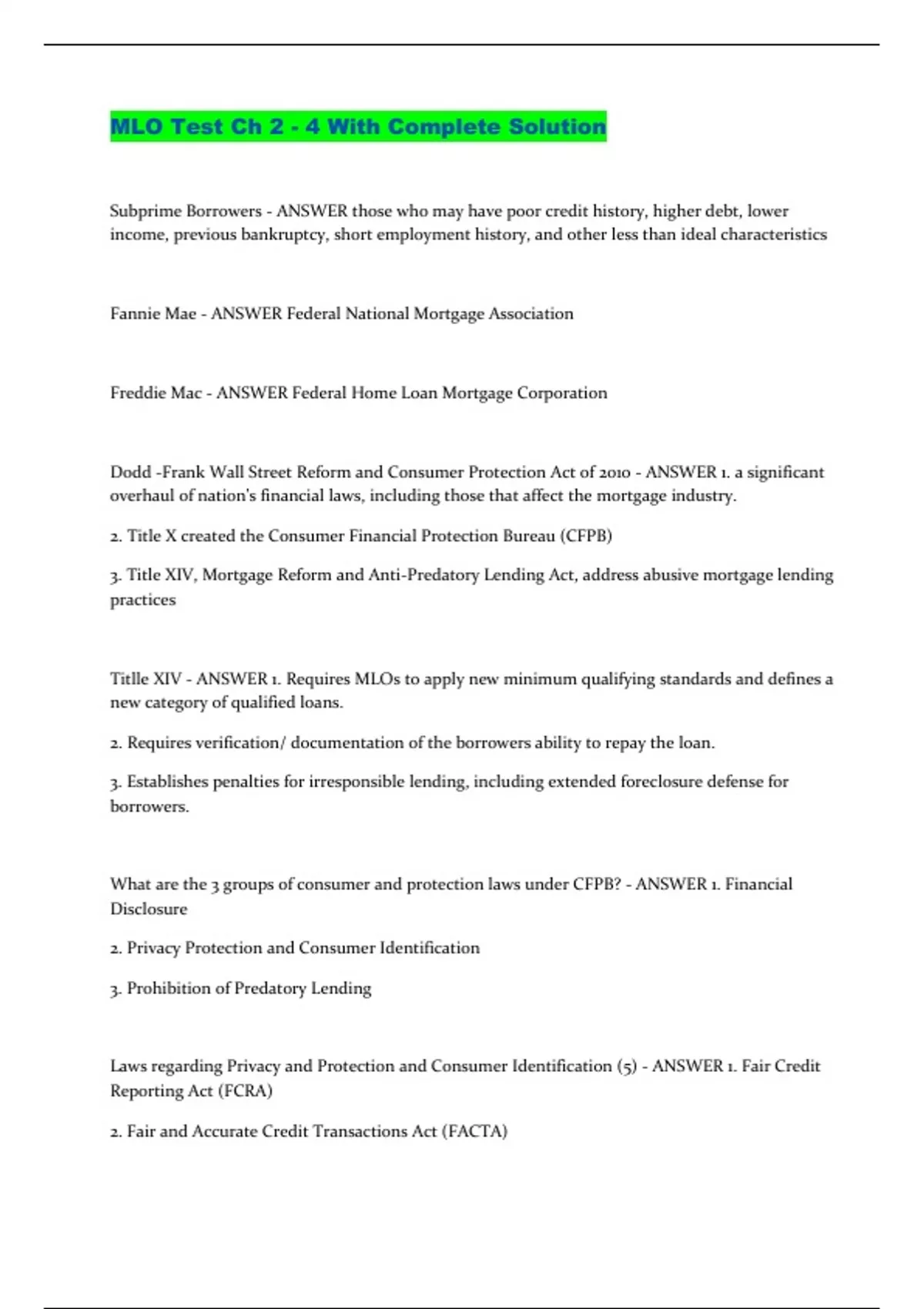 MLO Test Ch 2 - 4 With Complete Solution

Subprime Borrowers - ANSWER those who may have poor credit history, higher debt, lower income, previous bankruptcy, short employment history, and other less than ideal characteristics

Fannie Mae - ANSWER Federal National Mortgage Association

Freddie Mac - ANSWER Federal Home Loan Mortgage Corporation

Dodd -Frank Wall Street Reform and Consumer Protection Act of 2010 - ANSWER 1. a significant overhaul of nation's financial laws, including those that affect the mortgage industry.

2. Title X created the Consumer Financial Protection Bureau (CFPB)

3. Title XIV, Mortgage Reform and Anti-Predatory Lending Act, address abusive mortgage lending practices

Titlle XIV - ANSWER 1. Requires MLOs to apply new minimum qualifying standards and defines a new category of qualified loans.

2. Requires verification/ documentation of the borrowers ability to repay the loan.

3. Establishes penalties for irresponsible lending, including extended foreclosure defense for borrowers.

What are the 3 groups of consumer and protection laws under CFPB? - ANSWER 1. Financial Disclosure

2. Privacy Protection and Consumer Identification

3. Prohibition of Predatory Lending

Laws regarding Privacy and Protection and Consumer Identification (5) - ANSWER 1. Fair Credit Reporting Act (FCRA)

2. Fair and Accurate Credit Transactions Act (FACTA)